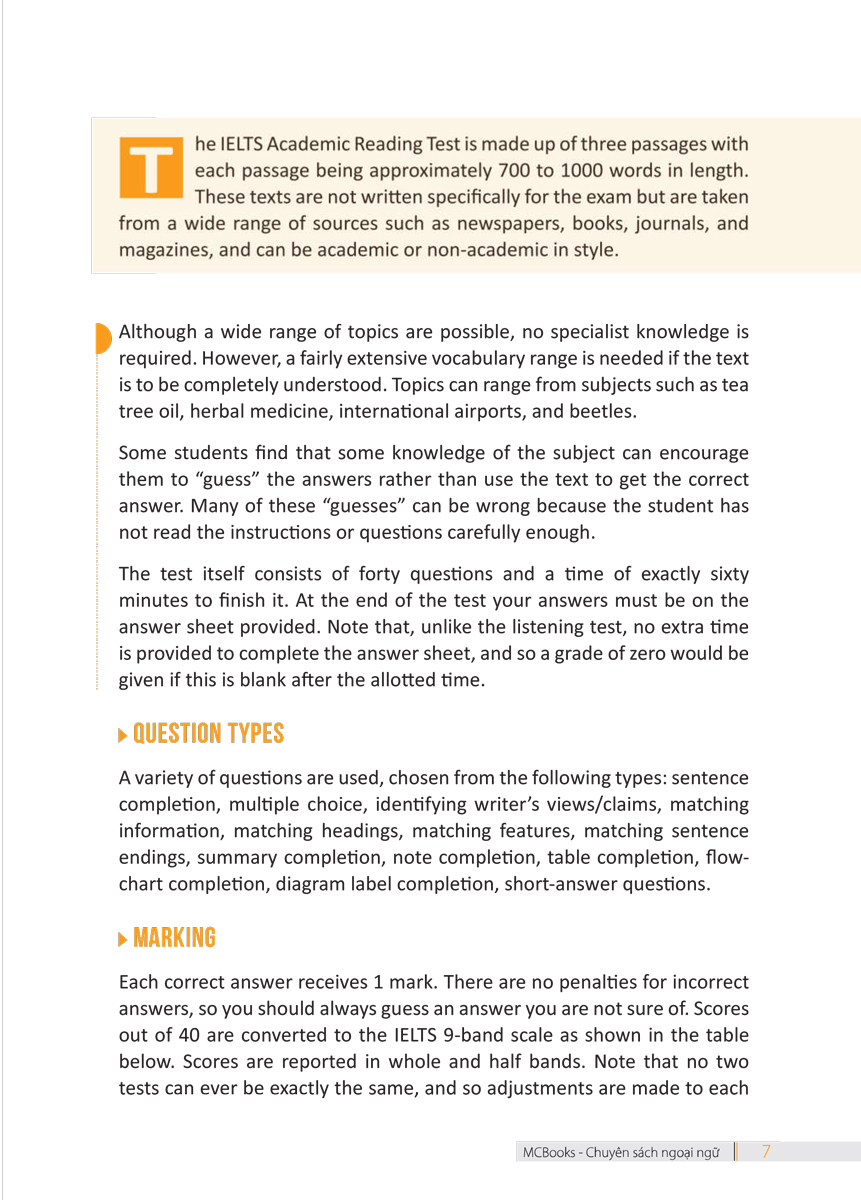 The IELTS Academic Reading Test is made up of three passages with each passage being approximately 700 to 1000 words in length. These texts are not written specifically for the exam but are taken from a wide range of sources such as newspapers, books, journals, and magazines, and can be academic or non-academic in style.

Although a wide range of topics are possible, no specialist knowledge is required. However, a fairly extensive vocabulary range is needed if the text is to be completely understood. Topics can range from subjects such as tea tree oil, herbal medicine, international airports, and beetles.

Some students find that some knowledge of the subject can encourage them to "guess" the answers rather than use the text to get the correct answer. Many of these "guesses" can be wrong because the student has not read the instructions or questions carefully enough.

The test itself consists of forty questions and a time of exactly sixty minutes to finish it. At the end of the test your answers must be on the answer sheet provided. Note that, unlike the listening test, no extra time is provided to complete the answer sheet, and so a grade of zero would be given if this is blank after the allotted time.

QUESTION TYPES

A variety of questions are used, chosen from the following types: sentence completion, multiple choice, identifying writer's views/claims, matching information, matching headings, matching features, matching sentence endings, summary completion, note completion, table completion, flow-chart completion, diagram label completion, short-answer questions.

MARKING

Each correct answer receives 1 mark. There are no penalties for incorrect answers, so you should always guess an answer you are not sure of. Scores out of 40 are converted to the IELTS 9-band scale as shown in the table below. Scores are reported in whole and half bands. Note that no two tests can ever be exactly the same, and so adjustments are made to each

MCBooks - Chuyên sách ngoại ngữ 7